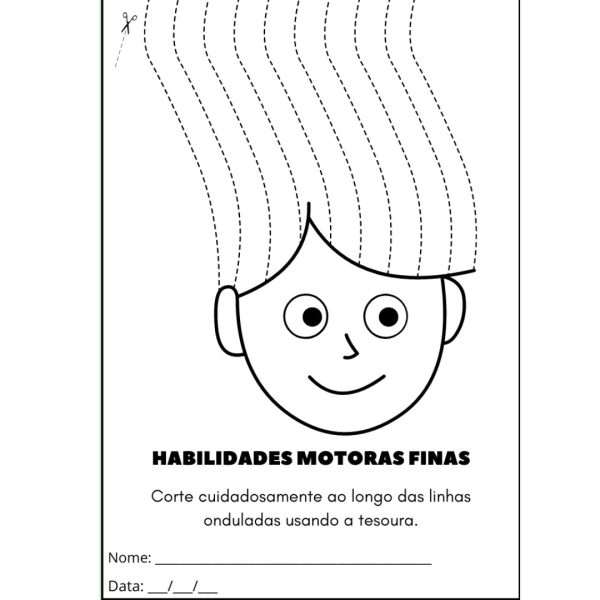 HABILIDADES MOTORAS FINAS

Corte cuidadosamente ao longo das linhas onduladas usando a tesoura.

Nome: ______________________________________

Data: ___/___/___